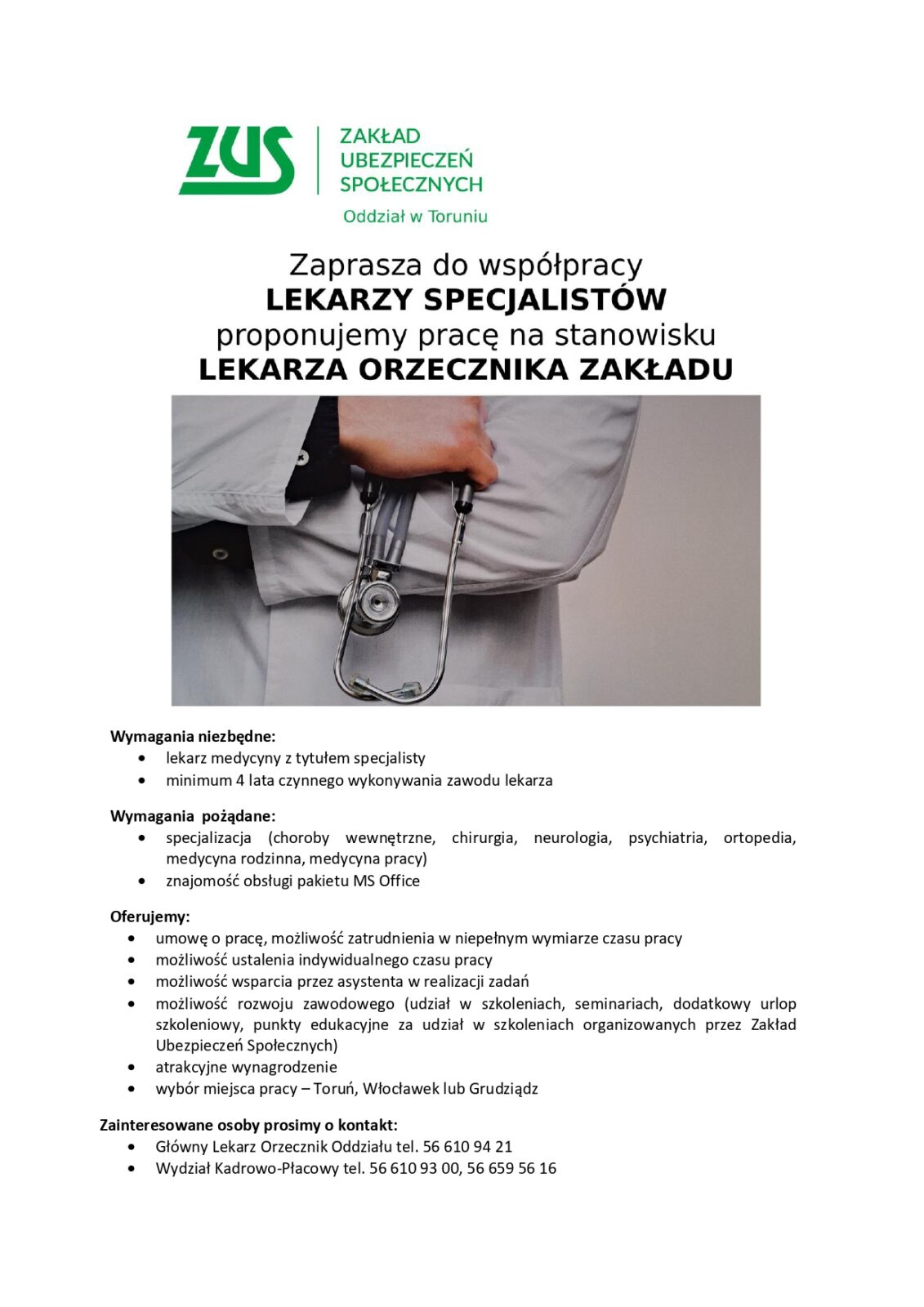 ZUS
ZAKŁAD UBEZPIECZEŃ SPOŁECZNYCH
Oddział w Toruniu

Zaprasza do współpracy
LEKARZY SPECJALISTÓW
proponujemy pracę na stanowisku
LEKARZA ORZECZNIKA ZAKŁADU

Wymagania niezbędne:
- lekarz medycyny z tytułem specjalisty
- minimum 4 lata czynnego wykonywania zawodu lekarza

Wymagania pożądane:
- specjalizacja (choroby wewnętrzne, chirurgia, neurologia, psychiatria, ortopedia, medycyna rodzinna, medycyna pracy)
- znajomość obsługi pakietu MS Office

Oferujemy:
- umowę o pracę, możliwość zatrudnienia w niepełnym wymiarze czasu pracy
- możliwość ustalenia indywidualnego czasu pracy
- możliwość wsparcia przez asystenta w realizacji zadań
- możliwość rozwoju zawodowego (udział w szkoleniach, seminariach, dodatkowy urlop szkoleniowy, punkty edukacyjne za udział w szkoleniach organizowanych przez Zakład Ubezpieczeń Społecznych)
- atrakcyjne wynagrodzenie
- wybór miejsca pracy – Toruń, Włocławek lub Grudziądz

Zainteresowane osoby prosimy o kontakt:
- Główny Lekarz Orzecznik Oddziału tel. 56 610 94 21
- Wydział Kadrowo-Płacowy tel. 56 610 93 00, 56 659 56 16